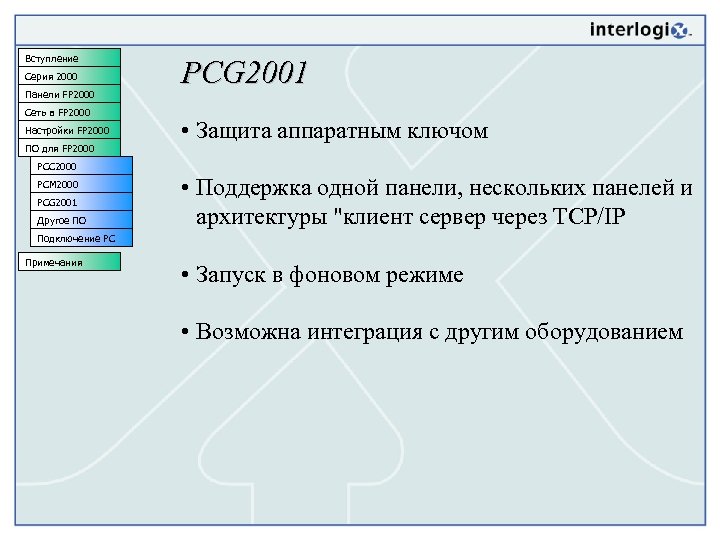 interlogix.

Вступление
Серия 2000
Панели FP2000
Сеть в FP2000
Настройки FP2000
ПО для FP2000
PCC2000
PCM2000
PCG2001
Другое ПО
Подключение PC
Примечания

PCG2001

• Защита аппаратным ключом

• Поддержка одной панели, нескольких панелей и архитектуры "клиент сервер через TCP/IP

• Запуск в фоновом режиме

• Возможна интеграция с другим оборудованием